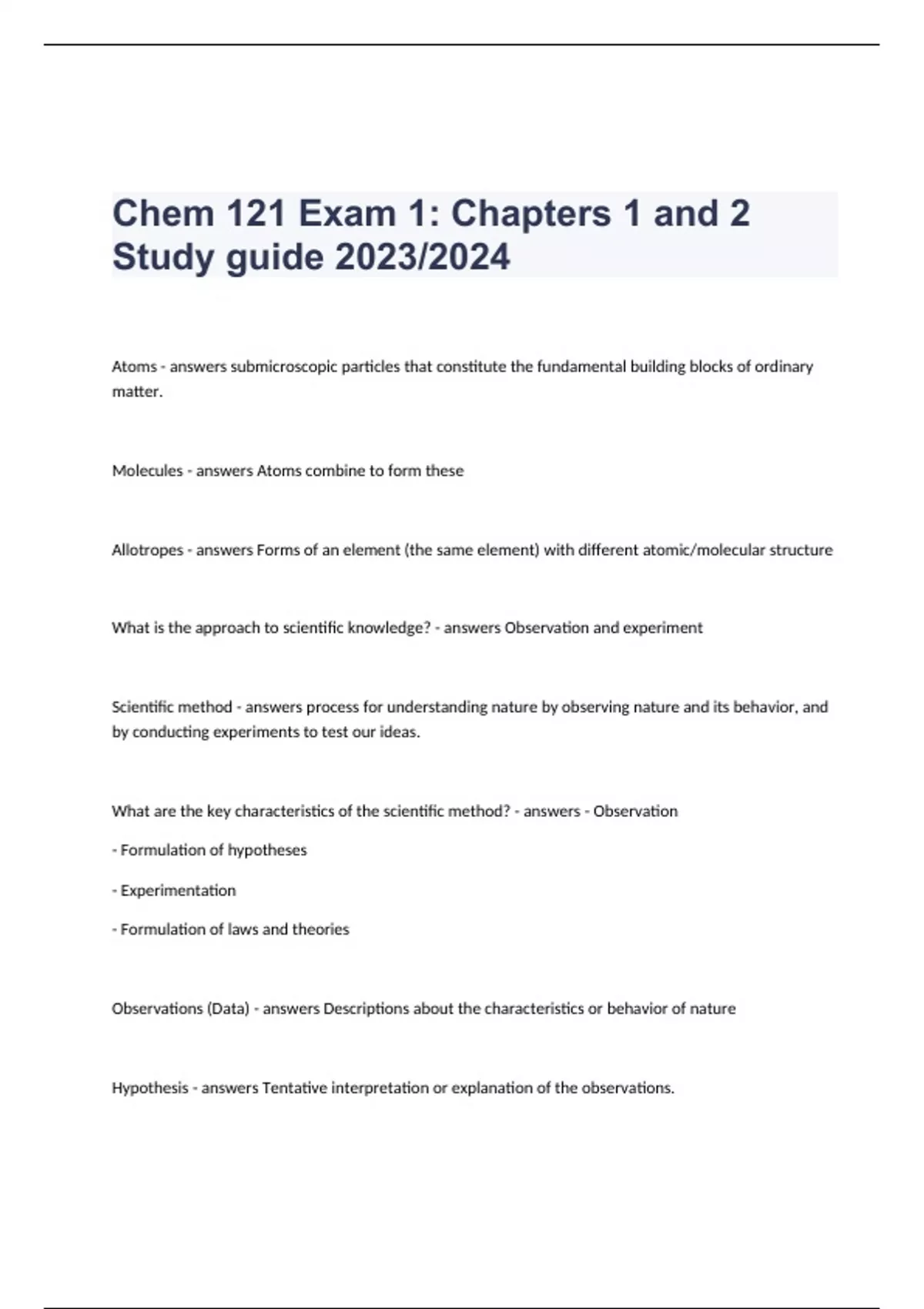 Chem 121 Exam 1: Chapters 1 and 2 Study guide 2023/2024

Atoms - answers submicroscopic particles that constitute the fundamental building blocks of ordinary matter.

Molecules - answers Atoms combine to form these

Allotropes - answers Forms of an element (the same element) with different atomic/molecular structure

What is the approach to scientific knowledge? - answers Observation and experiment

Scientific method - answers process for understanding nature by observing nature and its behavior, and by conducting experiments to test our ideas.

What are the key characteristics of the scientific method? - answers - Observation

- Formulation of hypotheses

- Experimentation

- Formulation of laws and theories

Observations (Data) - answers Descriptions about the characteristics or behavior of nature

Hypothesis - answers Tentative interpretation or explanation of the observations.